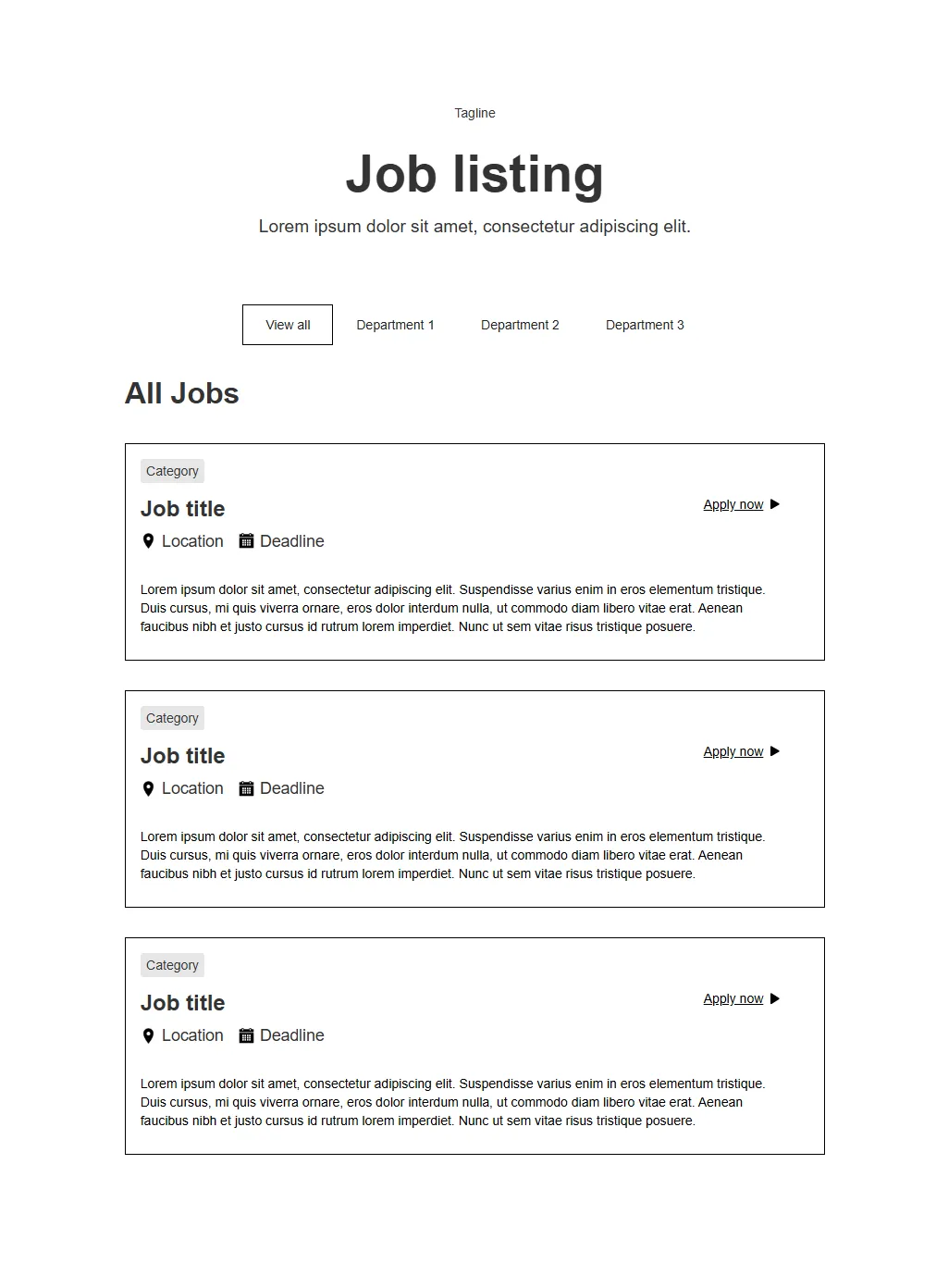 Tagline

Job listing

Lorem ipsum dolor sit amet, consectetur adipiscing elit.

View all Department 1 Department 2 Department 3

All Jobs

Category

Job title

Apply now

Location Deadline

Lorem ipsum dolor sit amet, consectetur adipiscing elit. Suspendisse varius enim in eros elementum tristique. Duis cursus, mi quis viverra ornare, eros dolor interdum nulla, ut commodo diam libero vitae erat. Aenean faucibus nibh et justo cursus id rutrum lorem imperdiet. Nunc ut sem vitae risus tristique posuere.

Category

Job title

Apply now

Location Deadline

Lorem ipsum dolor sit amet, consectetur adipiscing elit. Suspendisse varius enim in eros elementum tristique. Duis cursus, mi quis viverra ornare, eros dolor interdum nulla, ut commodo diam libero vitae erat. Aenean faucibus nibh et justo cursus id rutrum lorem imperdiet. Nunc ut sem vitae risus tristique posuere.

Category

Job title

Apply now

Location Deadline

Lorem ipsum dolor sit amet, consectetur adipiscing elit. Suspendisse varius enim in eros elementum tristique. Duis cursus, mi quis viverra ornare, eros dolor interdum nulla, ut commodo diam libero vitae erat. Aenean faucibus nibh et justo cursus id rutrum lorem imperdiet. Nunc ut sem vitae risus tristique posuere.